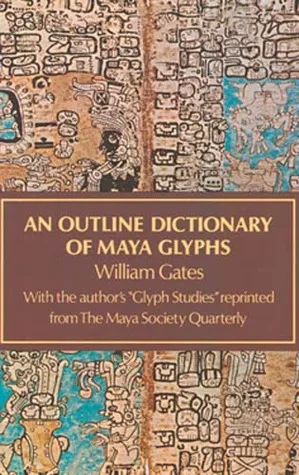 AN OUTLINE DICTIONARY OF MAYA GLYPHS

William Gates

With the author's "Glyph Studies" reprinted from The Maya Society Quarterly